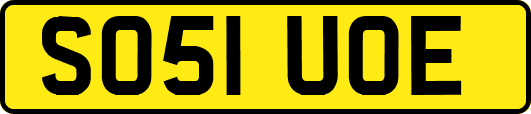 SO51 UOE